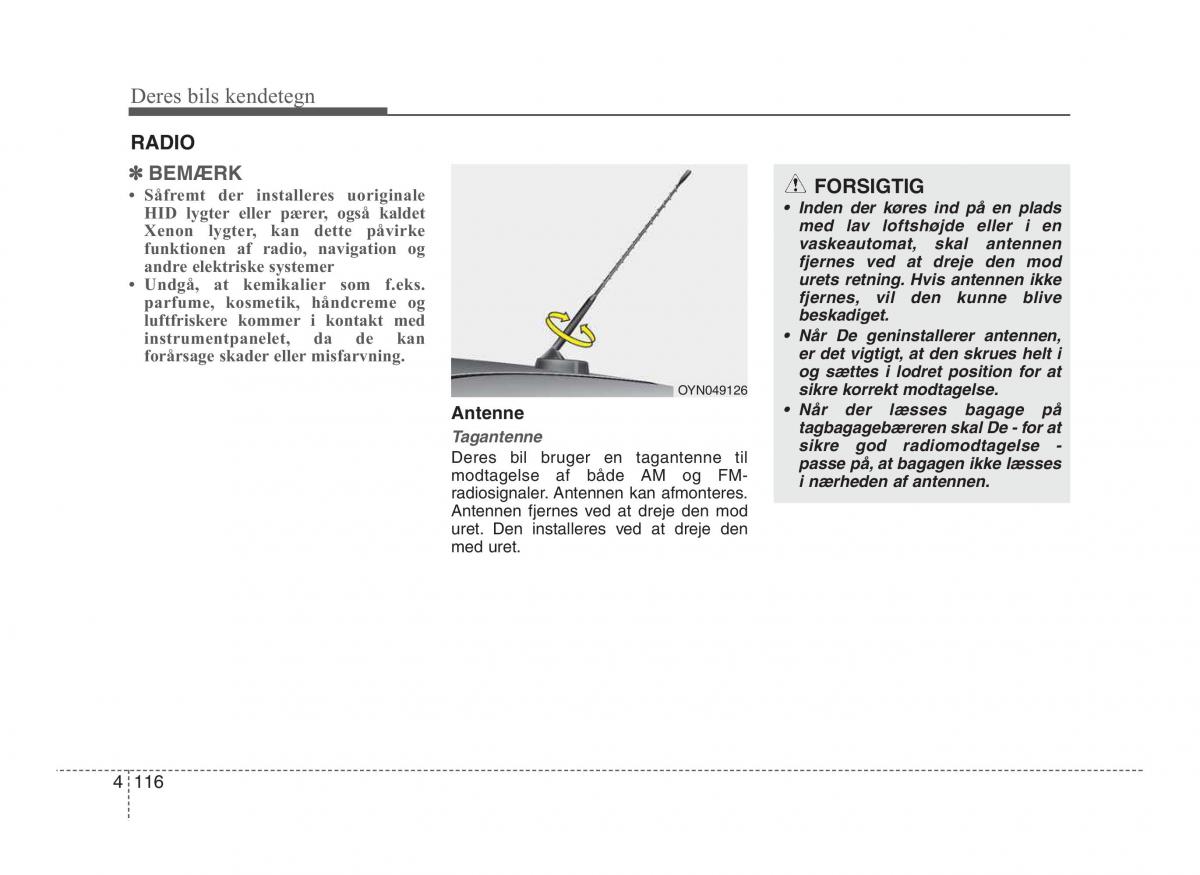 Deres bils kendetegn

RADIO

✽ BEMÆRK

• Såfremt der installeres uoriginale HID lygter eller pærer, også kaldet Xenon lygter, kan dette påvirke funktionen af radio, navigation og andre elektriske systemer

• Undgå, at kemikalier som f.eks. parfume, kosmetik, håndcreme og luftfriskere kommer i kontakt med instrumentpanelet, da de kan forårsage skader eller misfarvning.

OYN049126

Antenne

Tagantenne

Deres bil bruger en tagantenne til modtagelse af både AM og FM-radiosignaler. Antennen kan afmonteres. Antennen fjernes ved at dreje den mod uret. Den installeres ved at dreje den med uret.

FORSIGTIG

• Inden der køres ind på en plads med lav loftshøjde eller i en vaskeautomat, skal antennen fjernes ved at dreje den mod urets retning. Hvis antennen ikke fjernes, vil den kunne blive beskadiget.

• Når De geninstallerer antennen, er det vigtigt, at den skrues helt i og sættes i lodret position for at sikre korrekt modtagelse.

• Når der læsses bagage på tagbagagebæreren skal De - for at sikre god radiomodtagelse - passe på, at bagagen ikke læsses i nærheden af antennen.

4 116